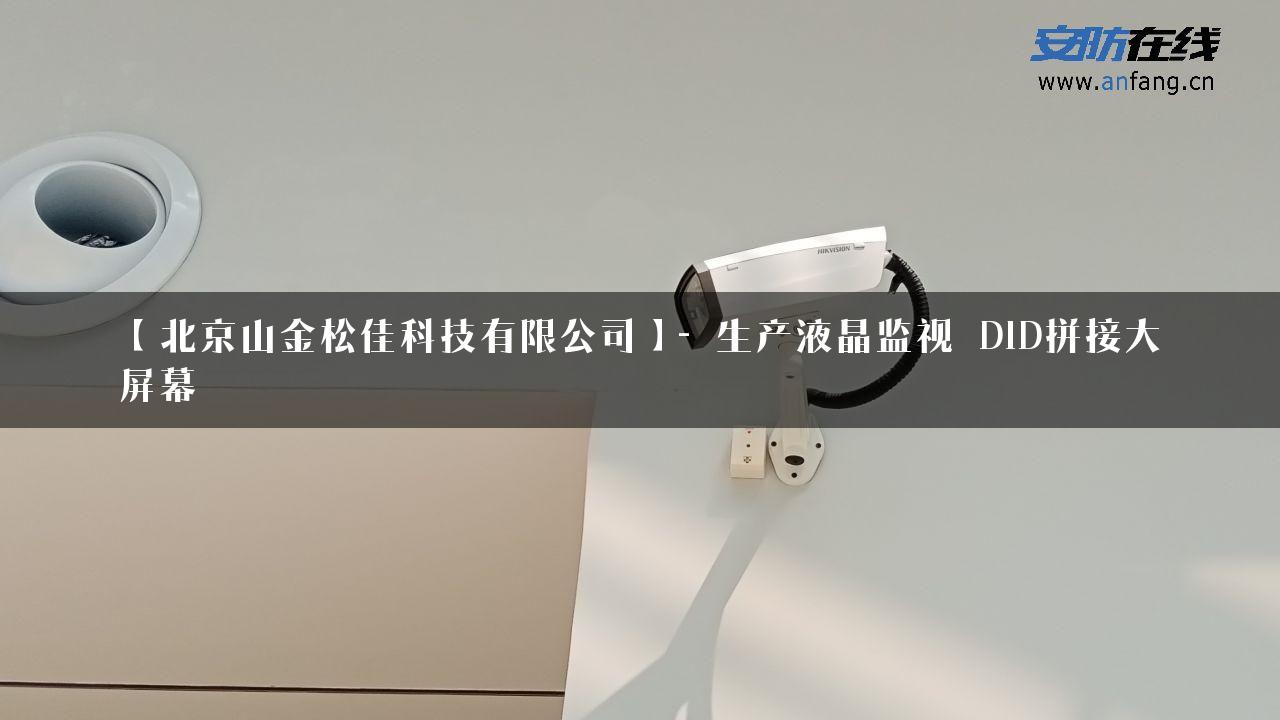 安防在线
www.anfang.cn

HIKVISION

【北京山金松佳科技有限公司】- 生产液晶监视 DID拼接大屏幕